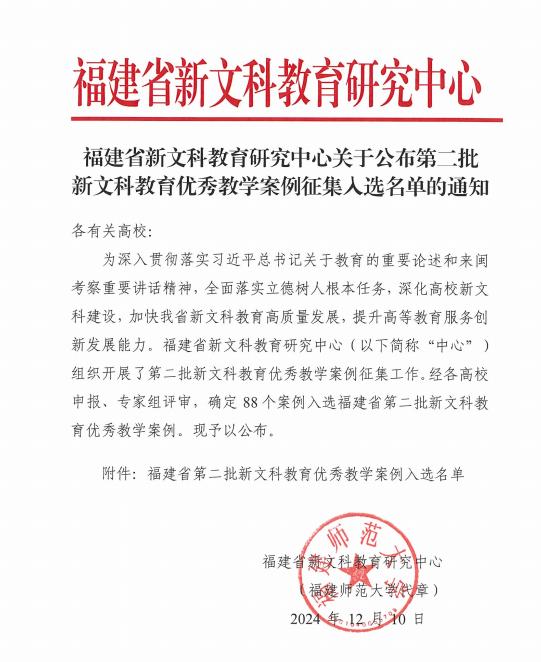 福建省新文科教育研究中心

福建省新文科教育研究中心关于公布第二批新文科教育优秀教学案例征集入选名单的通知

各有关高校:

为深入贯彻落实习近平总书记关于教育的重要论述和来闽考察重要讲话精神，全面落实立德树人根本任务，深化高校新文科建设，加快我省新文科教育高质量发展，提升高等教育服务创新发展能力。福建省新文科教育研究中心（以下简称“中心”）组织开展了第二批新文科教育优秀教学案例征集工作。经各高校申报、专家组评审，确定 88 个案例入选福建省第二批新文科教育优秀教学案例。现予以公布。

附件：福建省第二批新文科教育优秀教学案例入选名单

福建师范大学

福建省新文科教育研究中心
（福建师范大学代章）
2024 年 12 月 10 日